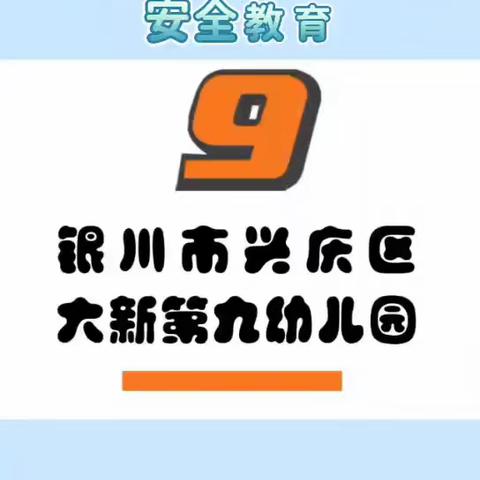 安全教育

9

银川市兴庆区
大新第九幼儿园